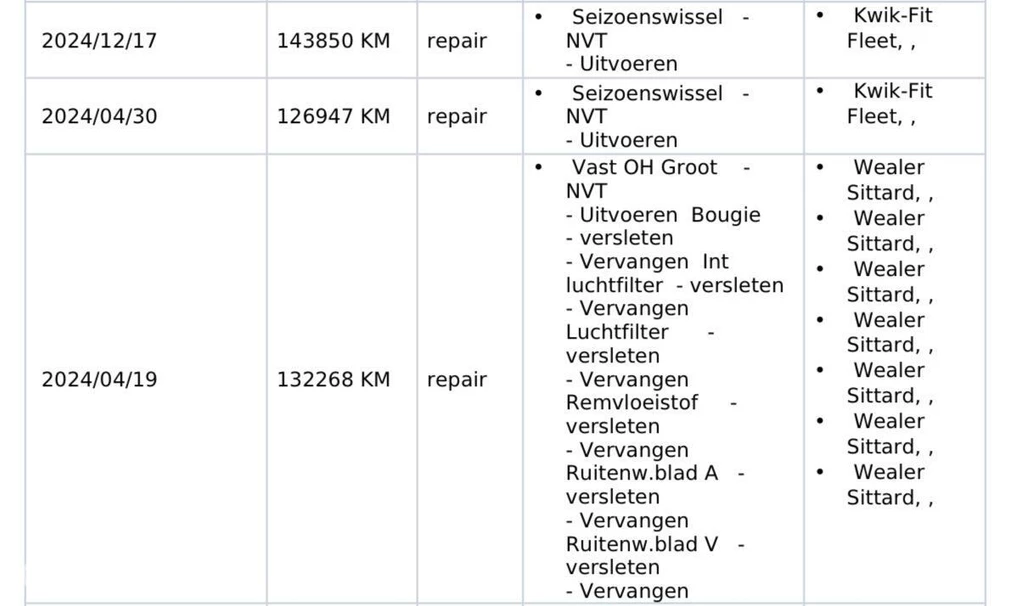 | 2024/12/17 | 143850 KM | repair | • Seizoenswissel - NVT - Uitvoeren | • Kwik-Fit Fleet, , |
|---|---|---|---|---|
| 2024/04/30 | 126947 KM | repair | • Seizoenswissel - NVT - Uitvoeren | • Kwik-Fit Fleet, , |
| 2024/04/19 | 132268 KM | repair | • Vast OH Groot - NVT - Uitvoeren Bougie - versleten - Vervangen Int luchtfilter - versleten - Vervangen Luchtfilter - versleten - Vervangen Remvloeistof - versleten - Vervangen Ruitenw.blad A - versleten - Vervangen Ruitenw.blad V - versleten - Vervangen | • Wealer Sittard, , • Wealer Sittard, , • Wealer Sittard, , • Wealer Sittard, , • Wealer Sittard, , • Wealer Sittard, , • Wealer Sittard, , |